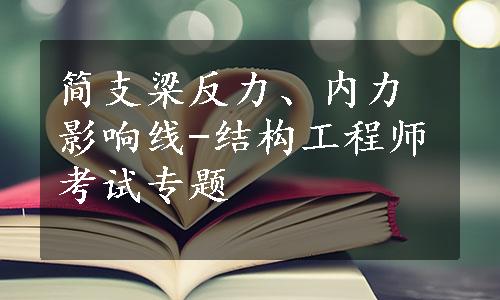 简支梁反力、内力影响线-结构工程师考试专题